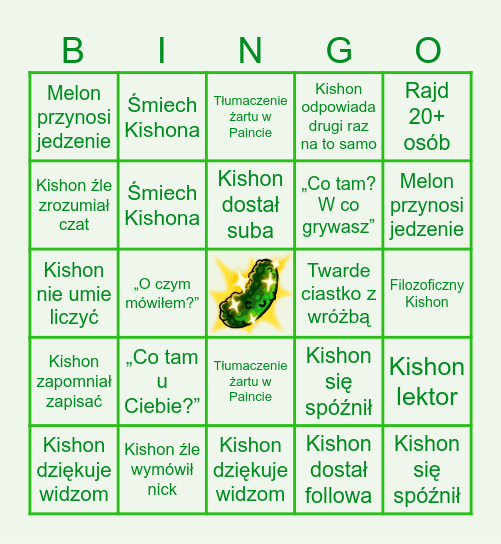 | B | I | N | G | O |
|---|---|---|---|---|
| Melon przynosi jedzenie | Śmiech Kishona | Tłumaczenie żartu w Paincie | Kishon odpowiada drugi raz na to samo | Rajd 20+ osób |
| Kishon źle zrozumiał czat | Śmiech Kishona | Kishon dostał suba | „Co tam? W co grywasz” | Melon przynosi jedzenie |
| Kishon nie umie liczyć | „O czym mówiłem?” | | Twarde ciastko z wróżbą | Filozoficzny Kishon |
| Kishon zapomniał zapisać | „Co tam u Ciebie?” | Tłumaczenie żartu w Paincie | Kishon się spóźnił | Kishon lektor |
| Kishon dziękuje widzom | Kishon źle wymówił nick | Kishon dziękuje widzom | Kishon dostał followa | Kishon się spóźnił |